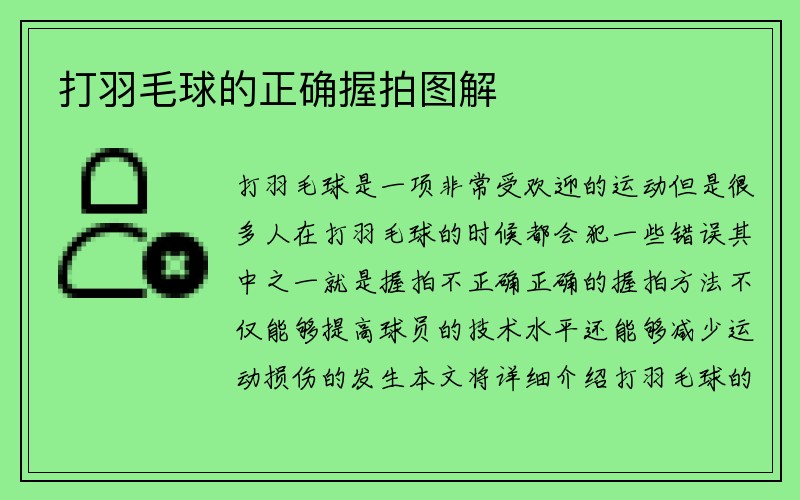 打羽毛球的正确握拍图解

打羽毛球是一项非常受欢迎的运动但是很多人在打羽毛球的时候都会犯一些错误其中之一就是握拍不正确正确的握拍方法不仅能够提高球员的技术水平还能够减少运动损伤的发生本文将详细介绍打羽毛球的